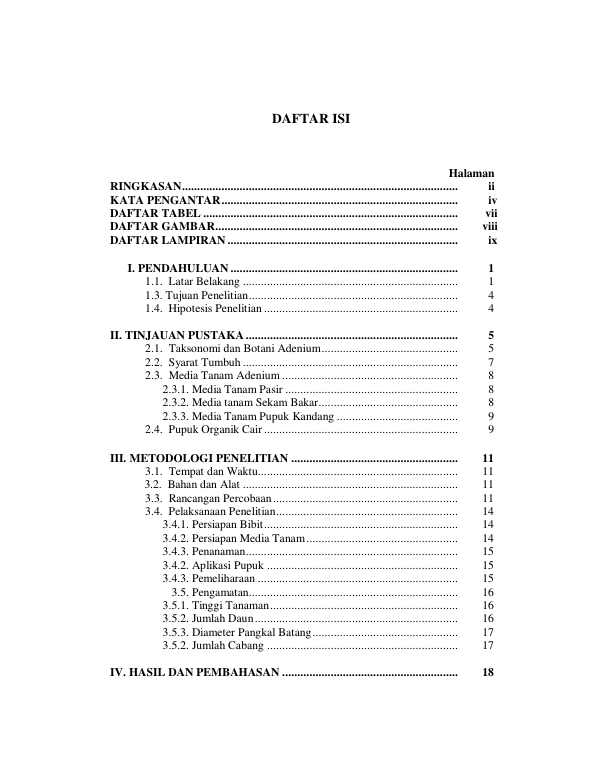 DAFTAR ISI

Halaman

RINGKASAN ii
KATA PENGANTAR iv
DAFTAR TABEL vii
DAFTAR GAMBAR viii
DAFTAR LAMPIRAN ix

I. PENDAHULUAN 1
1.1. Latar Belakang 1
1.3. Tujuan Penelitian 4
1.4. Hipotesis Penelitian 4

II. TINJAUAN PUSTAKA 5
2.1. Taksonomi dan Botani Adenium 5
2.2. Syarat Tumbuh 7
2.3. Media Tanam Adenium 8
2.3.1. Media Tanam Pasir 8
2.3.2. Media tanam Sekam Bakar 8
2.3.3. Media Tanam Pupuk Kandang 9
2.4. Pupuk Organik Cair 9

III. METODOLOGI PENELITIAN 11
3.1. Tempat dan Waktu 11
3.2. Bahan dan Alat 11
3.3. Rancangan Percobaan 11
3.4. Pelaksanaan Penelitian 14
3.4.1. Persiapan Bibit 14
3.4.2. Persiapan Media Tanam 14
3.4.3. Penanaman 15
3.4.2. Aplikasi Pupuk 15
3.4.3. Pemeliharaan 15
3.5. Pengamatan 16
3.5.1. Tinggi Tanaman 16
3.5.2. Jumlah Daun 16
3.5.3. Diameter Pangkal Batang 17
3.5.2. Jumlah Cabang 17

IV. HASIL DAN PEMBAHASAN 18